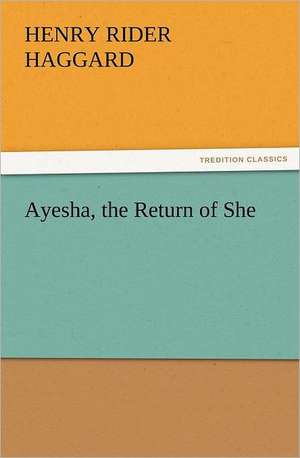 HENRY RIDER HAGGARD

TREDITION CLASSICS

Ayesha, the Return of She